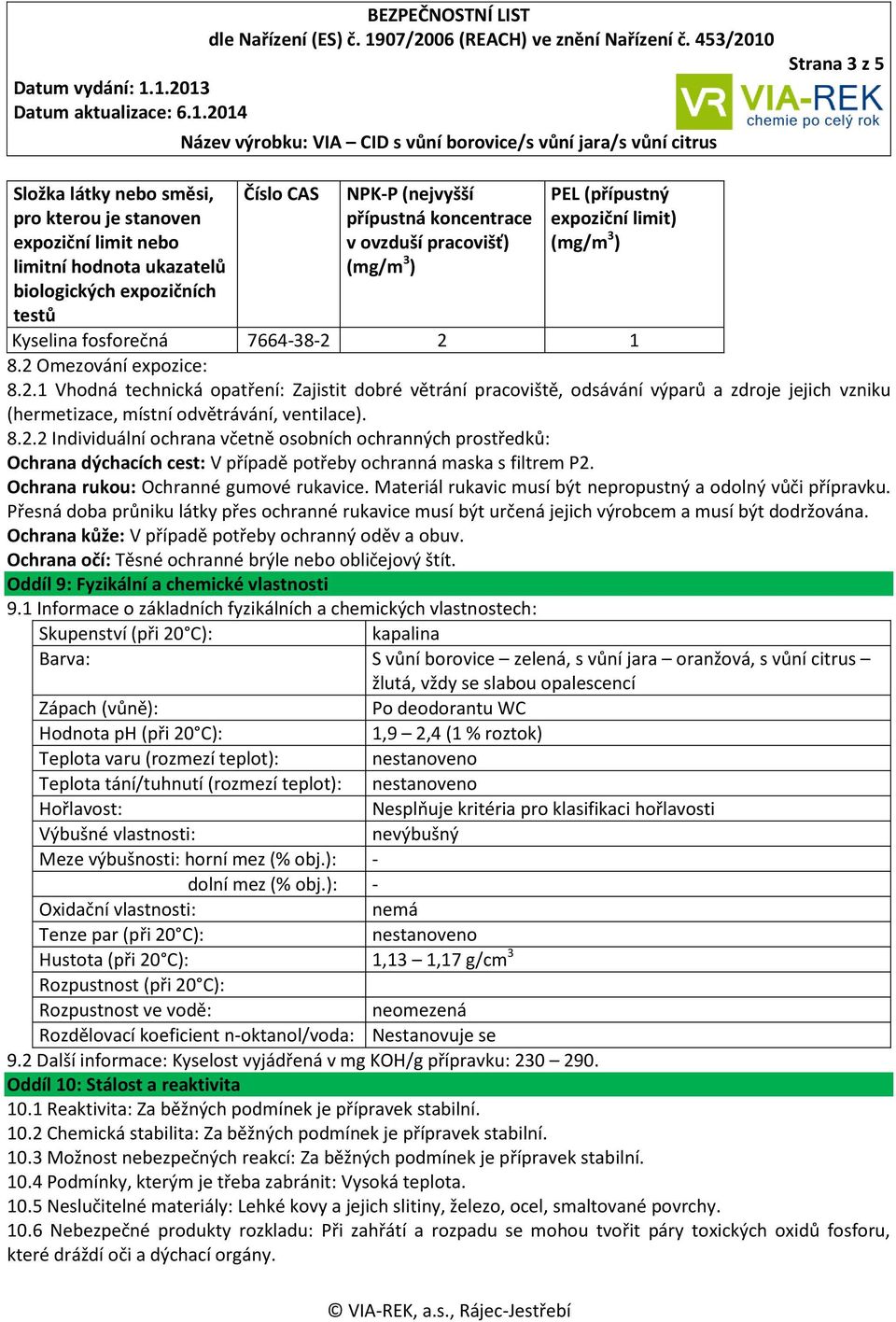 BEZPEČNOSTNÍ LIST
dle Nařízení (ES) č. 1907/2006 (REACH) ve znění Nařízení č. 453/2010

Strana 3 z 5

Datum vydání: 1.1.2013
Datum aktualizace: 6.1.2014

VR VIA-REK chemie po celý rok

Název výrobku: VIA – CID s vůní borovice/s vůní jara/s vůní citrus

| Složka látky nebo směsi, pro kterou je stanoven expoziční limit nebo limitní hodnota ukazatelů biologických expozičních testů | Číslo CAS | NPK-P (nejvyšší přípustná koncentrace v ovzduší pracovišť) (mg/m$^3$) | PEL (přípustný expoziční limit) (mg/m$^3$) |
|---|---|---|---|
| Kyselina fosforečná | 7664-38-2 | 2 | 1 |

8.2 Omezování expozice:
8.2.1 Vhodná technická opatření: Zajistit dobré větrání pracoviště, odsávání výparů a zdroje jejich vzniku (hermetizace, místní odvětrávání, ventilace).
8.2.2 Individuální ochrana včetně osobních ochranných prostředků:
Ochrana dýchacích cest: V případě potřeby ochranná maska s filtrem P2.
Ochrana rukou: Ochranné gumové rukavice. Materiál rukavic musí být nepropustný a odolný vůči přípravku. Přesná doba průniku látky přes ochranné rukavice musí být určená jejich výrobcem a musí být dodržována.
Ochrana kůže: V případě potřeby ochranný oděv a obuv.
Ochrana očí: Těsné ochranné brýle nebo obličejový štít.
Oddíl 9: Fyzikální a chemické vlastnosti
9.1 Informace o základních fyzikálních a chemických vlastnostech:

| Skupenství (při 20°C): | kapalina |
|---|---|
| Barva: | S vůní borovice – zelená, s vůní jara – oranžová, s vůní citrus – žlutá, vždy se slabou opalescencí |
| Zápach (vůně): | Po deodorantu WC |
| Hodnota pH (při 20°C): | 1,9 – 2,4 (1 % roztok) |
| Teplota varu (rozmezí teplot): | nestanoveno |
| Teplota tání/tuhnutí (rozmezí teplot): | nestanoveno |
| Hořlavost: | Nesplňuje kritéria pro klasifikaci hořlavosti |
| Výbušné vlastnosti: | nevýbušný |
| Meze výbušnosti: horní mez (% obj.): | - |
| dolní mez (% obj.): | - |
| Oxidační vlastnosti: | nemá |
| Tenze par (při 20°C): | nestanoveno |
| Hustota (při 20°C): | 1,13 – 1,17 g/cm$^3$ |
| Rozpustnost (při 20°C): | |
| Rozpustnost ve vodě: | neomezená |
| Rozdělovací koeficient n-oktanol/voda: | Nestanovuje se |

9.2 Další informace: Kyselost vyjádřená v mg KOH/g přípravku: 230 – 290.
Oddíl 10: Stálost a reaktivita
10.1 Reaktivita: Za běžných podmínek je přípravek stabilní.
10.2 Chemická stabilita: Za běžných podmínek je přípravek stabilní.
10.3 Možnost nebezpečných reakcí: Za běžných podmínek je přípravek stabilní.
10.4 Podmínky, kterým je třeba zabránit: Vysoká teplota.
10.5 Neslučitelné materiály: Lehké kovy a jejich slitiny, železo, ocel, smaltované povrchy.
10.6 Nebezpečné produkty rozkladu: Při zahřátí a rozpadu se mohou tvořit páry toxických oxidů fosforu, které dráždí oči a dýchací orgány.

© VIA-REK, a.s., Rájec-Jestřebí